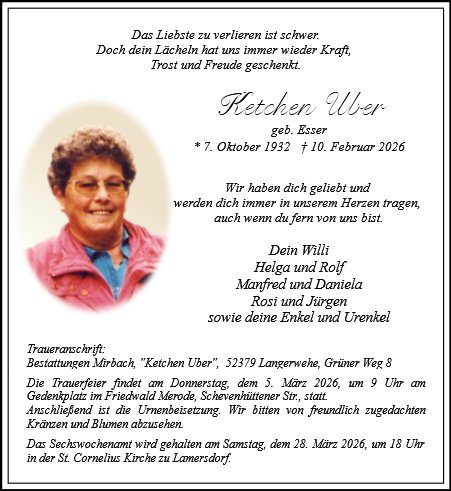 Das Liebste zu verlieren ist schwer.
Doch dein Lächeln hat uns immer wieder Kraft,
Trost und Freude geschenkt.

Ketchen Uber
geb. Esser
* 7. Oktober 1932 † 10. Februar 2026

Wir haben dich geliebt und
werden dich immer in unserem Herzen tragen,
auch wenn du fern von uns bist.

Dein Willi
Helga und Rolf
Manfred und Daniela
Rosi und Jürgen
sowie deine Enkel und Urenkel

Traueranschrift:
Bestattungen Mirbach, "Ketchen Uber", 52379 Langerwehe, Grüner Weg 8

Die Trauerfeier findet am Donnerstag, dem 5. März 2026, um 9 Uhr am Gedenkplatz im Friedwald Merode, Schevenhüttener Str., statt.
Anschließend ist die Urnenbeisetzung. Wir bitten von freundlich zugedachten Kränzen und Blumen abzusehen.

Das Sechswochenamt wird gehalten am Samstag, dem 28. März 2026, um 18 Uhr in der St. Cornelius Kirche zu Lamersdorf.